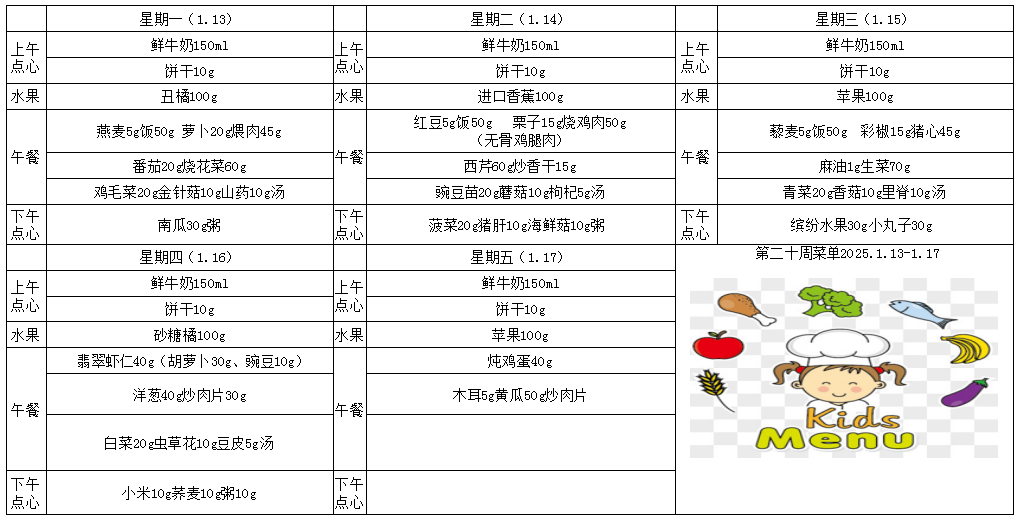 | | 星期一（1.13） | | 星期二（1.14） | | 星期三（1.15） |
|---|---|---|---|---|---|
| 上午点心 | 鲜牛奶150ml | 上午点心 | 鲜牛奶150ml | 上午点心 | 鲜牛奶150ml |
| | 饼干10g | | 饼干10g | | 饼干10g |
| 水果 | 丑橘100g | 水果 | 进口香蕉100g | 水果 | 苹果100g |
| 午餐 | 燕麦5g饭50g 萝卜20g煨肉45g | 午餐 | 红豆5g饭50g 栗子15g烧鸡肉50g（无骨鸡腿肉） | 午餐 | 藜麦5g饭50g 彩椒15g猪心45g |
| | 番茄20g烧花菜60g | | 西芹60g炒香干15g | | 麻油1g生菜70g |
| | 鸡毛菜20g金针菇10g山药10g汤 | | 豌豆苗20g蘑菇10g枸杞5g汤 | | 青菜20g香菇10g里脊10g汤 |
| 下午点心 | 南瓜30g粥 | 下午点心 | 菠菜20g猪肝10g海鲜菇10g粥 | 下午点心 | 缤纷水果30g小丸子30g |

| | 星期四（1.16） | | 星期五（1.17） |
|---|---|---|---|
| 上午点心 | 鲜牛奶150ml | 上午点心 | 鲜牛奶150ml |
| | 饼干10g | | 饼干10g |
| 水果 | 砂糖橘100g | 水果 | 苹果100g |
| 午餐 | 翡翠虾仁40g（胡萝卜30g、豌豆10g） | 午餐 | 炖鸡蛋40g |
| | 洋葱40g炒肉片30g | | 木耳5g黄瓜50g炒肉片 |
| | 白菜20g虫草花10g豆皮5g汤 | | |
| 下午点心 | 小米10g荞麦10g粥10g | 下午点心 | |

第二十周菜单2025.1.13-1.17

Kids Menu